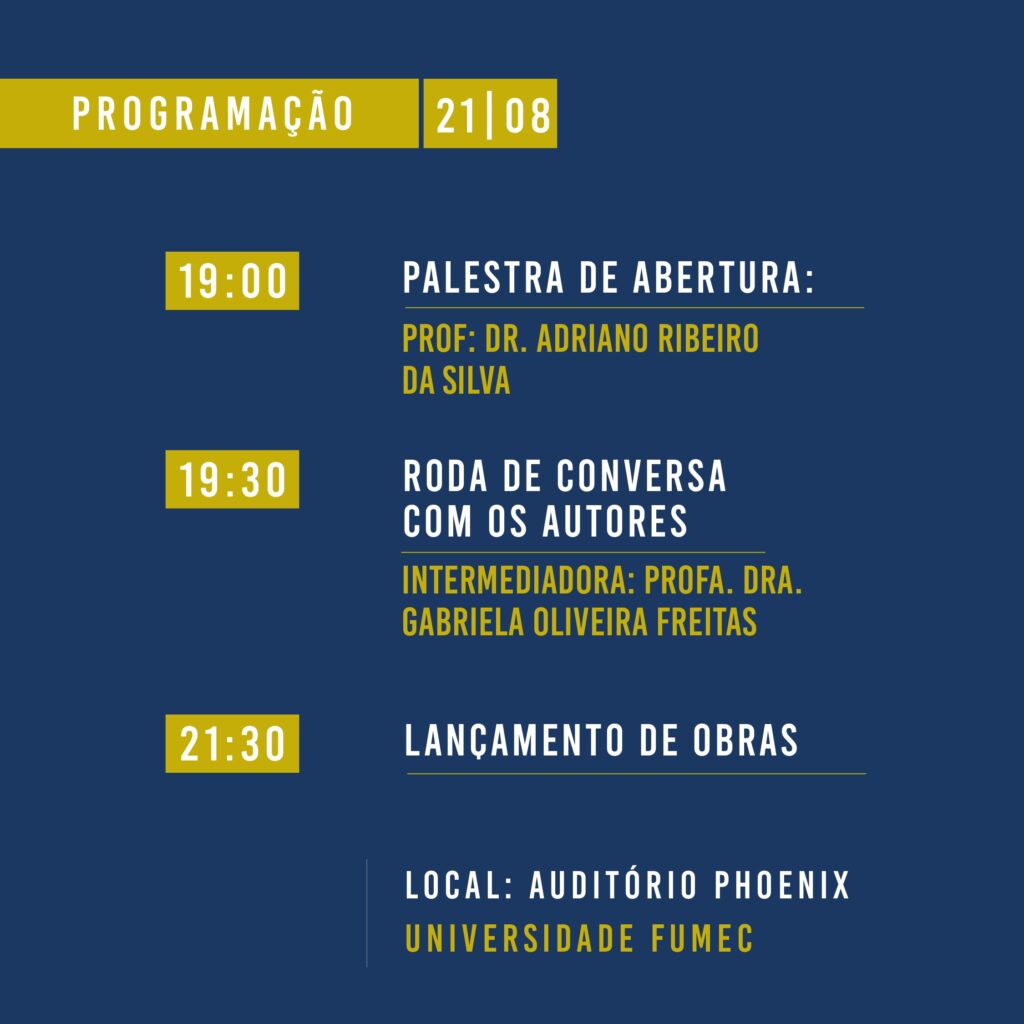 PROGRAMAÇÃO

21|08

19:00

PALESTRA DE ABERTURA:

PROF: DR. ADRIANO RIBEIRO DA SILVA

19:30

RODA DE CONVERSA COM OS AUTORES

INTERMEDIADORA: PROFA. DRA. GABRIELA OLIVEIRA FREITAS

21:30

LANÇAMENTO DE OBRAS

LOCAL: AUDITÓRIO PHOENIX
UNIVERSIDADE FUMEC